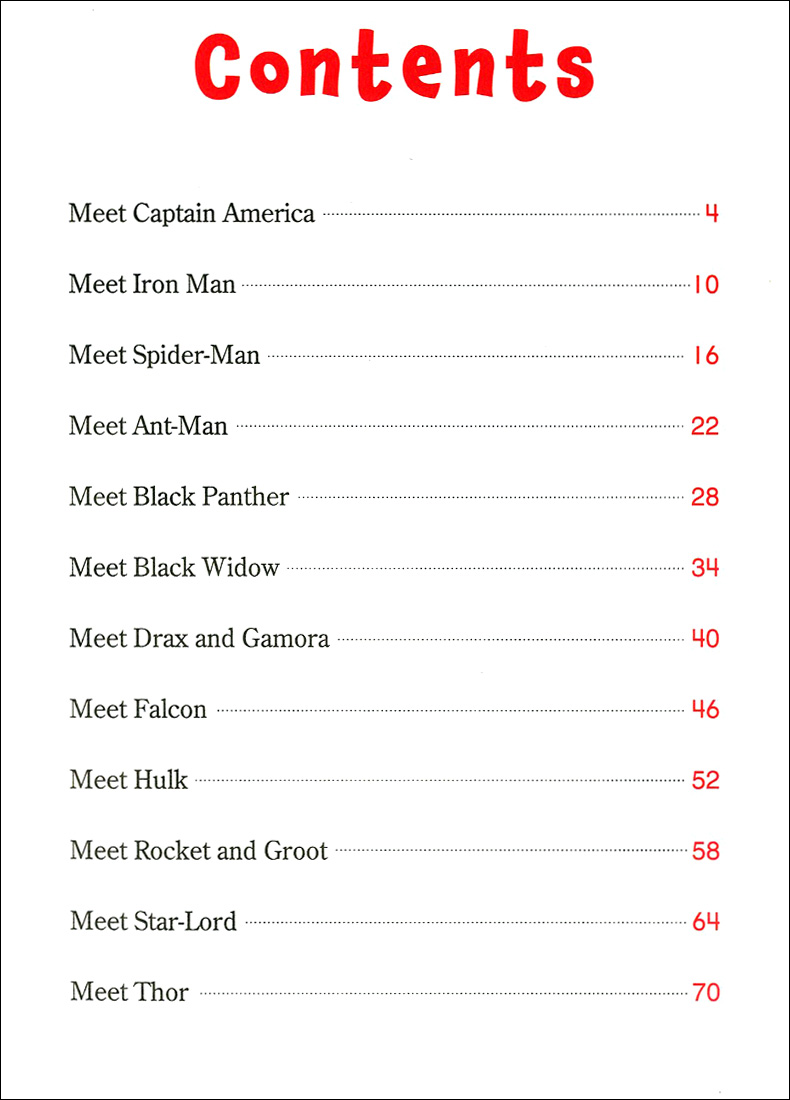 Contents

Meet Captain America ........ 4

Meet Iron Man ........ 10

Meet Spider-Man ........ 16

Meet Ant-Man ........ 22

Meet Black Panther ........ 28

Meet Black Widow ........ 34

Meet Drax and Gamora ........ 40

Meet Falcon ........ 46

Meet Hulk ........ 52

Meet Rocket and Groot ........ 58

Meet Star-Lord ........ 64

Meet Thor ........ 70